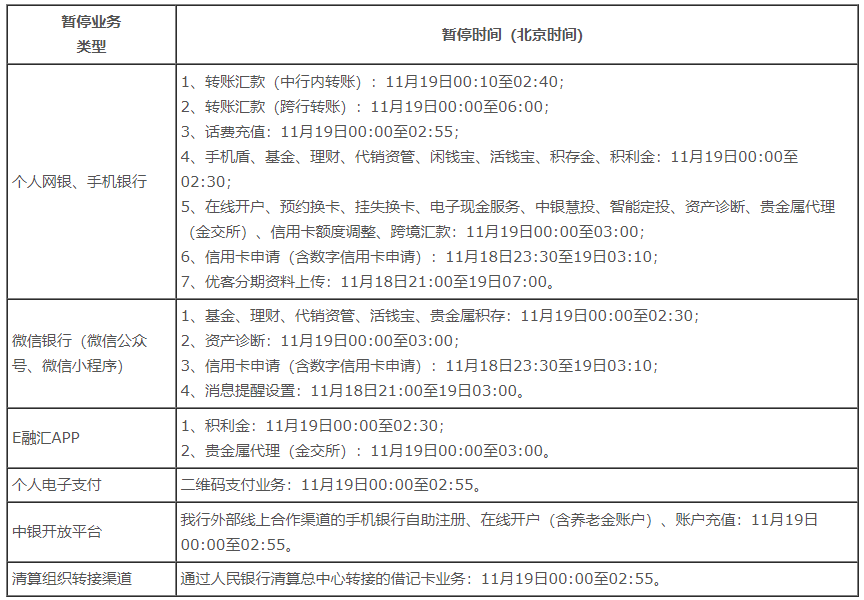 | 暂停业务类型 | 暂停时间（北京时间） |
|---|---|
| 个人网银、手机银行 | 1、转账汇款（中行内转账）：11月19日00:10至02:40；<br>2、转账汇款（跨行转账）：11月19日00:00至06:00；<br>3、话费充值：11月19日00:00至02:55；<br>4、手机盾、基金、理财、代销资管、闲钱宝、活钱宝、积存金、积利金：11月19日00:00至02:30；<br>5、在线开户、预约换卡、挂失换卡、电子现金服务、中银慧投、智能定投、资产诊断、贵金属代理（金交所）、信用卡额度调整、跨境汇款：11月19日00:00至03:00；<br>6、信用卡申请（含数字信用卡申请）：11月18日23:30至19日03:10；<br>7、优客分期资料上传：11月18日21:00至19日07:00。 |
| 微信银行（微信公众号、微信小程序） | 1、基金、理财、代销资管、活钱宝、贵金属积存：11月19日00:00至02:30；<br>2、资产诊断：11月19日00:00至03:00；<br>3、信用卡申请（含数字信用卡申请）：11月18日23:30至19日03:10；<br>4、消息提醒设置：11月18日21:00至19日03:00。 |
| E融汇APP | 1、积利金：11月19日00:00至02:30；<br>2、贵金属代理（金交所）：11月19日00:00至03:00。 |
| 个人电子支付 | 二维码支付业务：11月19日00:00至02:55。 |
| 中银开放平台 | 我行外部线上合作渠道的手机银行自助注册、在线开户（含养老金账户）、账户充值：11月19日00:00至02:55。 |
| 清算组织转接渠道 | 通过人民银行清算总中心转接的借记卡业务：11月19日00:00至02:55。 |